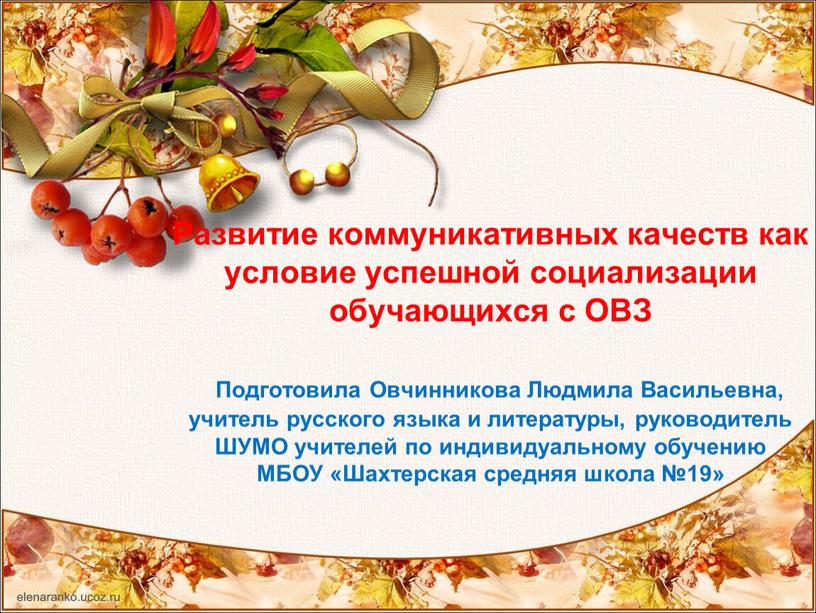 Развитие коммуникативных качеств как условие успешной социализации обучающихся с ОВЗ

Подготовила Овчинникова Людмила Васильевна, учитель русского языка и литературы, руководитель ШУМО учителей по индивидуальному обучению МБОУ «Шахтерская средняя школа №19»

elenaranko.ucoz.ru